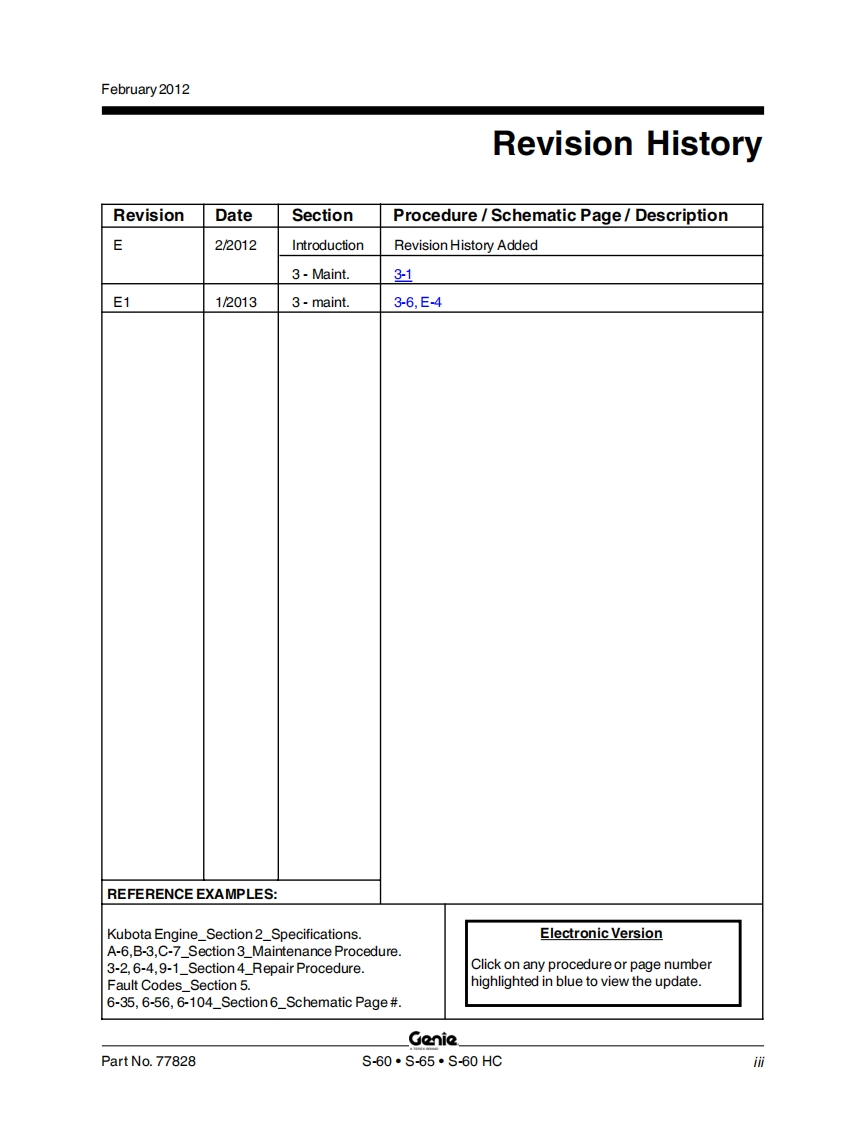 February 2012

Revision History

| Revision | Date | Section | Procedure / Schematic Page / Description |
|---|---|---|---|
| E | 2/2012 | Introduction | Revision History Added |
| | | 3 - Maint. | 3-1 |
| E1 | 1/2013 | 3 - maint. | 3-6, E-4 |

REFERENCE EXAMPLES:

Kubota Engine_Section 2_Specifications.
A-6,B-3,C-7_Section 3_Maintenance Procedure.
3-2, 6-4, 9-1_Section 4_Repair Procedure.
Fault Codes_Section 5.
6-35, 6-56, 6-104_Section 6_Schematic Page #.

Electronic Version

Click on any procedure or page number highlighted in blue to view the update.

Genie

Part No. 77828 S-60 • S-65 • S-60 HC iii